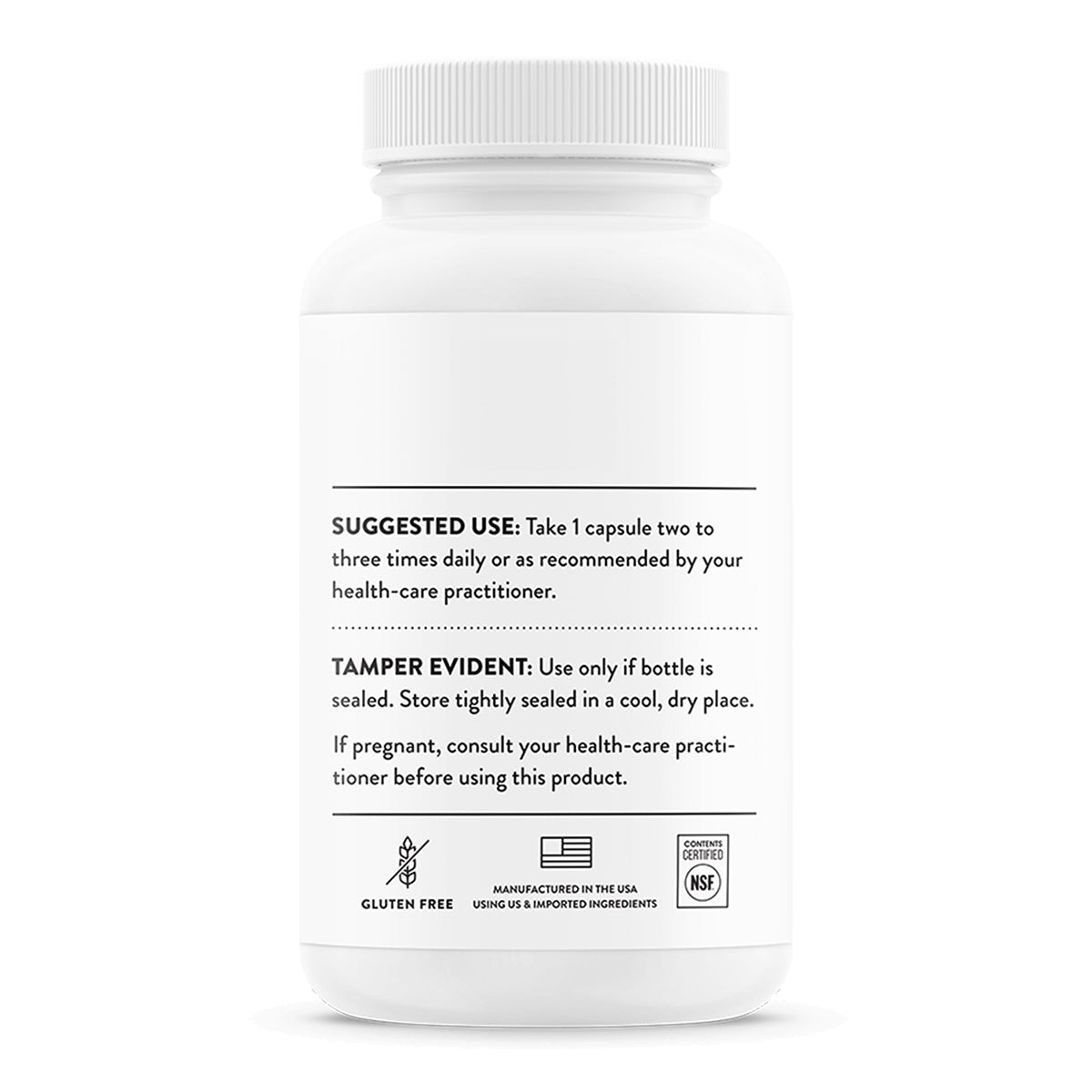 SUGGESTED USE: Take 1 capsule two to three times daily or as recommended by your health-care practitioner.

TAMPER EVIDENT: Use only if bottle is sealed. Store tightly sealed in a cool, dry place.

If pregnant, consult your health-care practitioner before using this product.

GLUTEN FREE

MANUFACTURED IN THE USA USING US & IMPORTED INGREDIENTS

CONTENTS CERTIFIED NSF